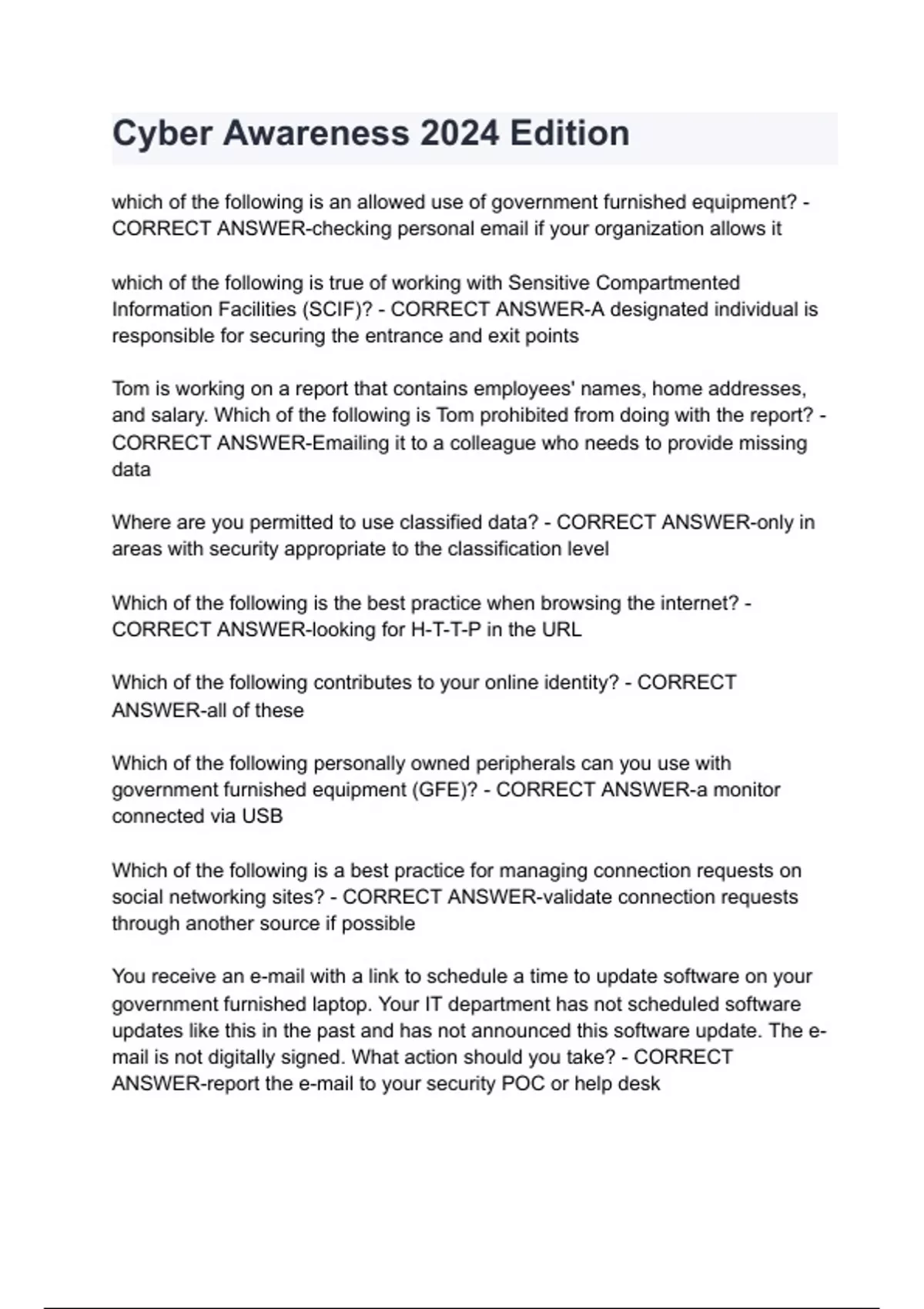 Cyber Awareness 2024 Edition

which of the following is an allowed use of government furnished equipment? - CORRECT ANSWER-checking personal email if your organization allows it

which of the following is true of working with Sensitive Compartmented Information Facilities (SCIF)? - CORRECT ANSWER-A designated individual is responsible for securing the entrance and exit points

Tom is working on a report that contains employees' names, home addresses, and salary. Which of the following is Tom prohibited from doing with the report? - CORRECT ANSWER-Emailing it to a colleague who needs to provide missing data

Where are you permitted to use classified data? - CORRECT ANSWER-only in areas with security appropriate to the classification level

Which of the following is the best practice when browsing the internet? - CORRECT ANSWER-looking for H-T-T-P in the URL

Which of the following contributes to your online identity? - CORRECT ANSWER-all of these

Which of the following personally owned peripherals can you use with government furnished equipment (GFE)? - CORRECT ANSWER-a monitor connected via USB

Which of the following is a best practice for managing connection requests on social networking sites? - CORRECT ANSWER-validate connection requests through another source if possible

You receive an e-mail with a link to schedule a time to update software on your government furnished laptop. Your IT department has not scheduled software updates like this in the past and has not announced this software update. The e-mail is not digitally signed. What action should you take? - CORRECT ANSWER-report the e-mail to your security POC or help desk